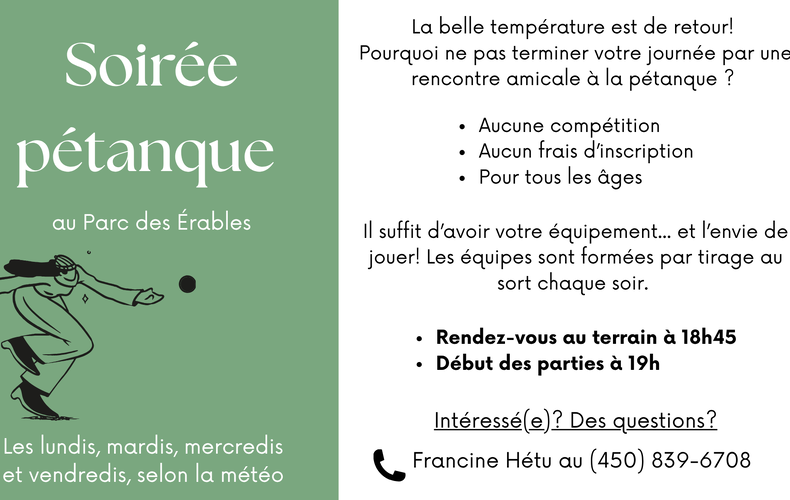 Soirée pétanque

au Parc des Érables

Les lundis, mardis, mercredis et vendredis, selon la météo

La belle température est de retour! Pourquoi ne pas terminer votre journée par une rencontre amicale à la pétanque ?

• Aucune compétition
• Aucun frais d'inscription
• Pour tous les âges

Il suffit d'avoir votre équipement... et l'envie de jouer! Les équipes sont formées par tirage au sort chaque soir.

• Rendez-vous au terrain à 18h45
• Début des parties à 19h

Intéressé(e)? Des questions?

Francine Hétu au (450) 839-6708